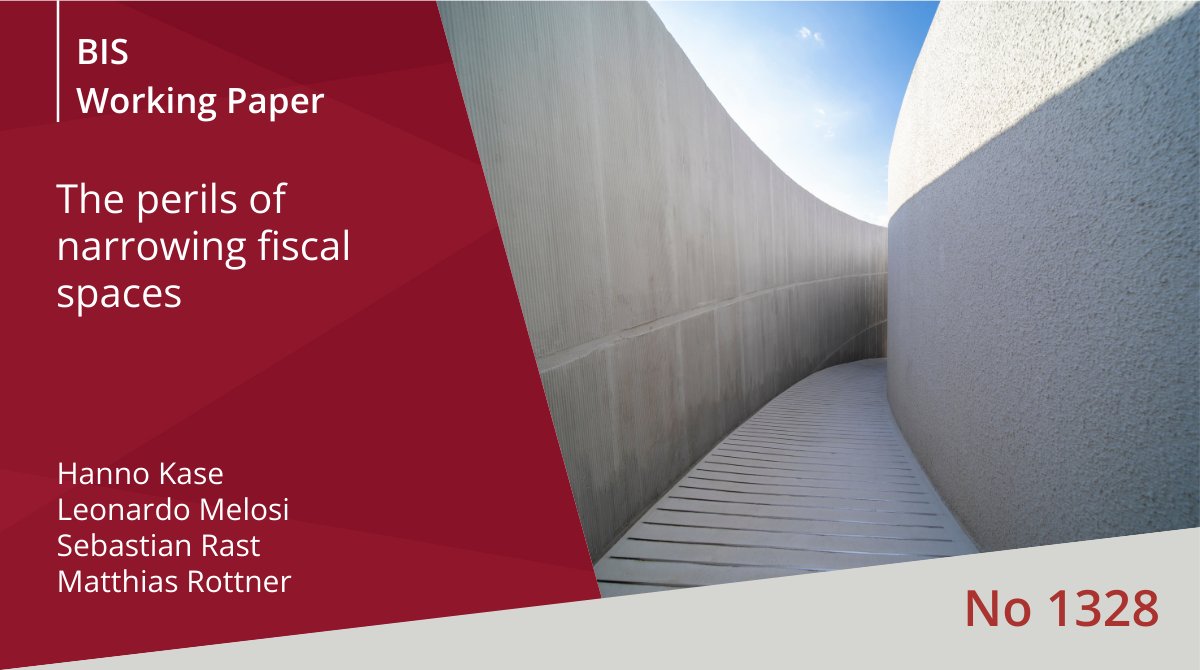 BIS
Working Paper

The perils of narrowing fiscal spaces

Hanno Kase
Leonardo Melosi
Sebastian Rast
Matthias Rottner

No 1328